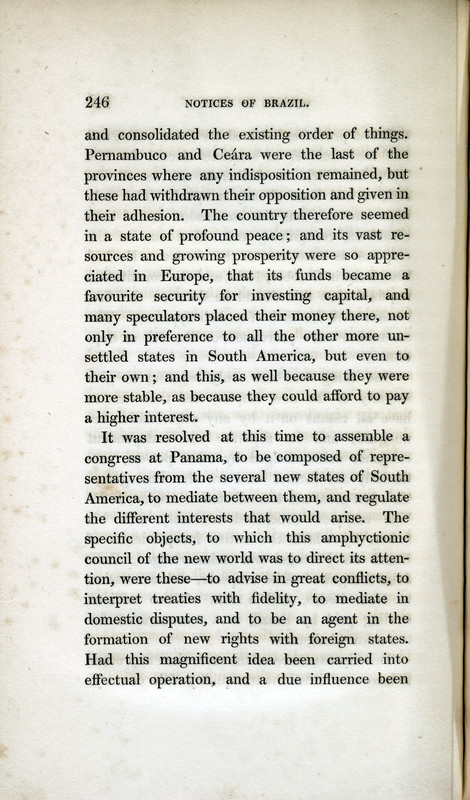 246 NOTICES OF BRAZIL.

and consolidated the existing order of things. Pernambuco and Ceára were the last of the provinces where any indisposition remained, but these had withdrawn their opposition and given in their adhesion. The country therefore seemed in a state of profound peace; and its vast resources and growing prosperity were so appreciated in Europe, that its funds became a favourite security for investing capital, and many speculators placed their money there, not only in preference to all the other more unsettled states in South America, but even to their own; and this, as well because they were more stable, as because they could afford to pay a higher interest.

It was resolved at this time to assemble a congress at Panama, to be composed of representatives from the several new states of South America, to mediate between them, and regulate the different interests that would arise. The specific objects, to which this amphyctionic council of the new world was to direct its attention, were these—to advise in great conflicts, to interpret treaties with fidelity, to mediate in domestic disputes, and to be an agent in the formation of new rights with foreign states. Had this magnificent idea been carried into effectual operation, and a due influence been